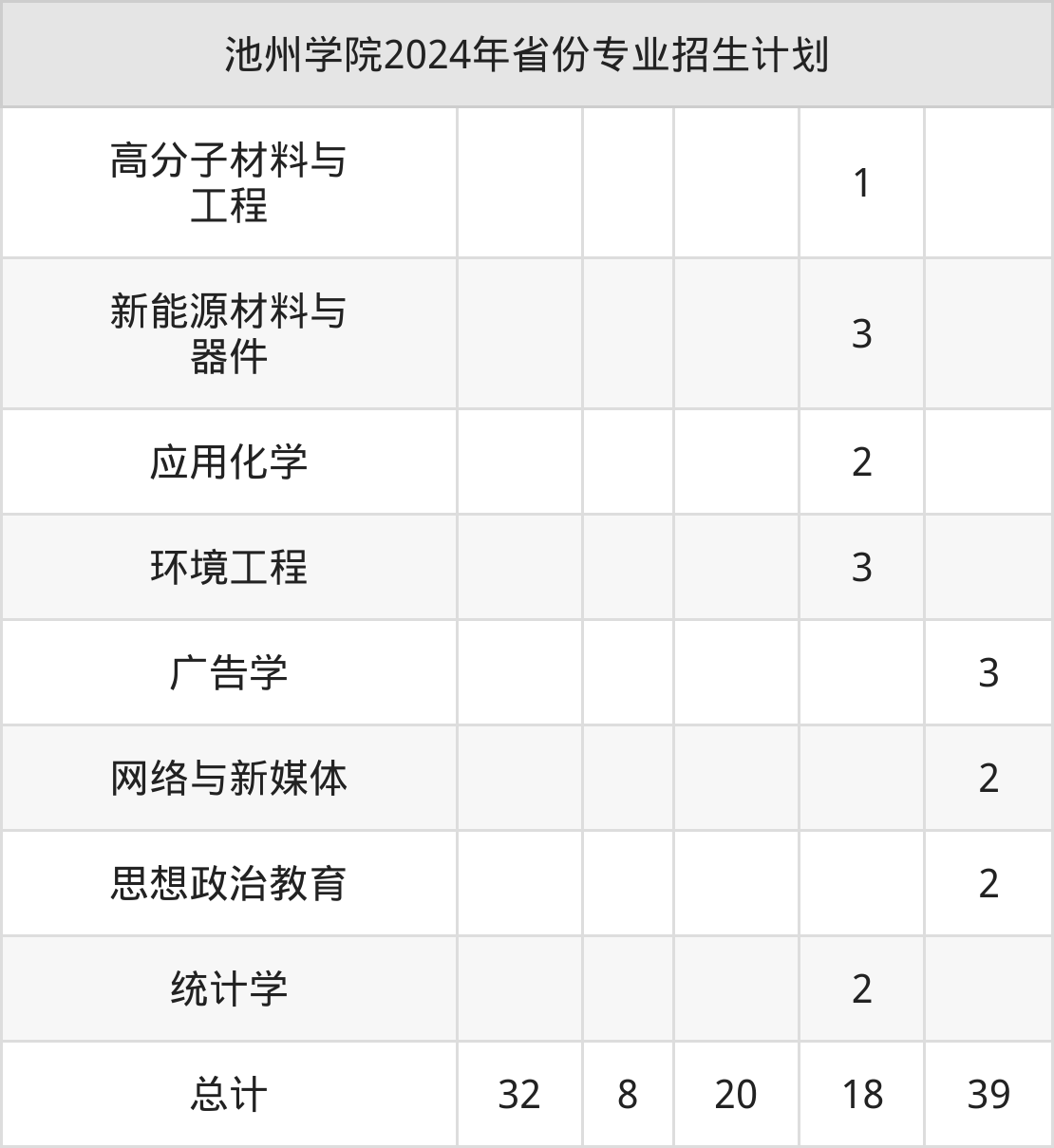 | 池州学院2024年省份专业招生计划 | | | | | |
|---|---|---|---|---|---|
| 高分子材料与工程 | | | | 1 | |
| 新能源材料与器件 | | | | 3 | |
| 应用化学 | | | | 2 | |
| 环境工程 | | | | 3 | |
| 广告学 | | | | | 3 |
| 网络与新媒体 | | | | | 2 |
| 思想政治教育 | | | | | 2 |
| 统计学 | | | | 2 | |
| 总计 | 32 | 8 | 20 | 18 | 39 |